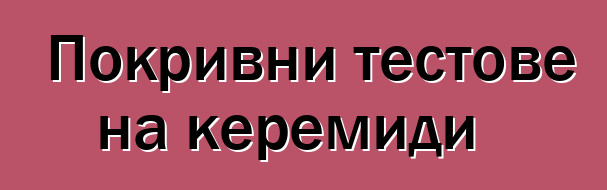 Покривни тестове на керемиди